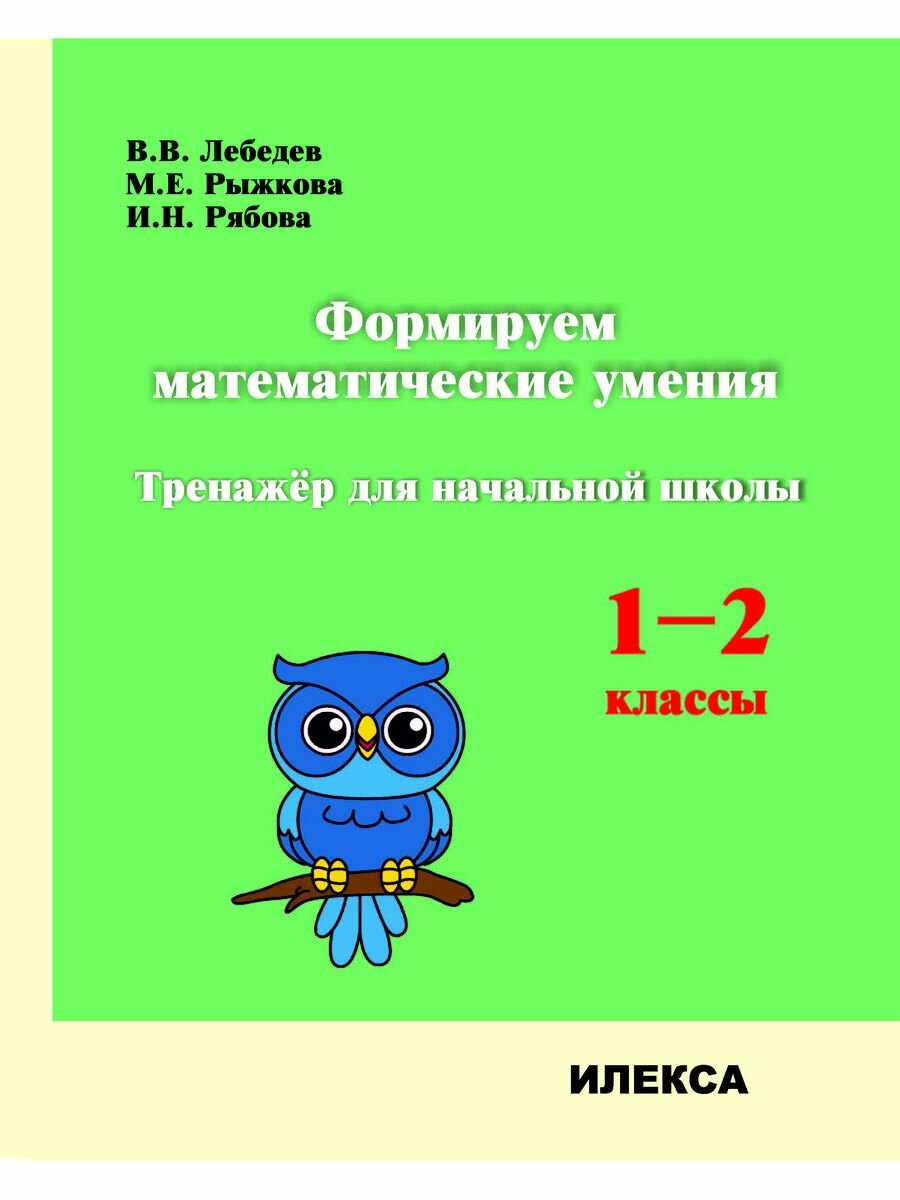 В.В. Лебедев
М.Е. Рыжкова
И.Н. Рябова

Формируем
математические умения

Тренажёр для начальной школы

1–2
классы

ИЛЕКСА